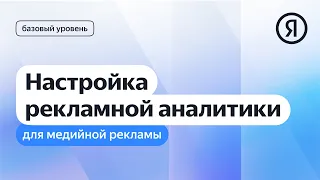 базовый уровень

Я

Настройка рекламной аналитики

для медийной рекламы